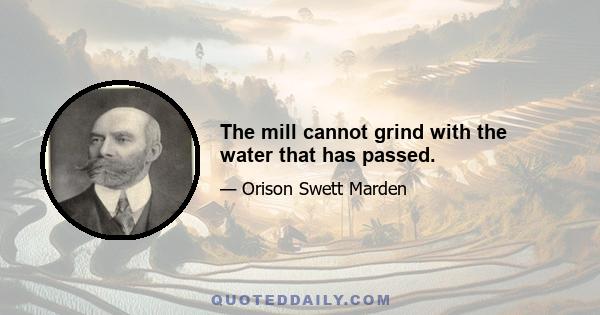 The mill cannot grind with the water that has passed.

— Orison Swett Marden

QUOTEDDAILY.COM